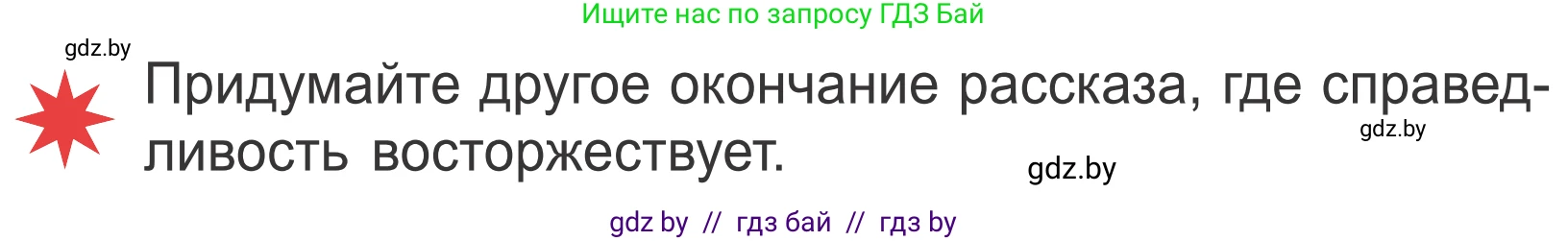 Ищите нас по запросу ГДЗ Бай

gdz.by

Придумайте другое окончание рассказа, где справедливость восторжествует.

gdz.by

gdz.by

gdz by // гдз бай // гдз by